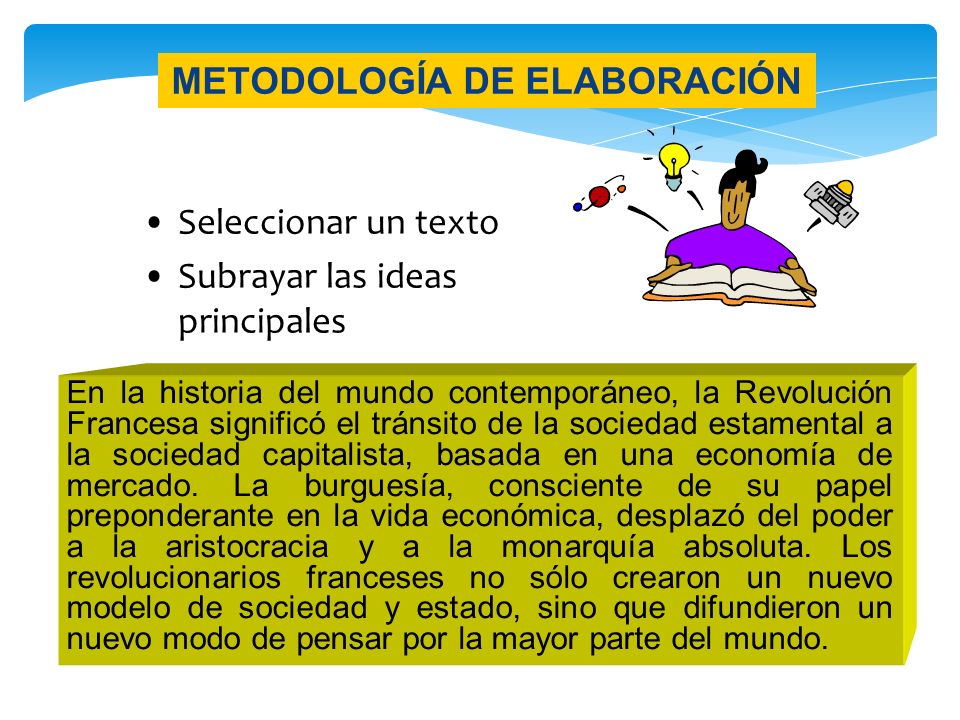 METODOLOGÍA DE ELABORACIÓN

• Seleccionar un texto
• Subrayar las ideas principales

En la historia del mundo contemporáneo, la Revolución Francesa significó el tránsito de la sociedad estamental a la sociedad capitalista, basada en una economía de mercado. La burguesía, consciente de su papel preponderante en la vida económica, desplazó del poder a la aristocracia y a la monarquía absoluta. Los revolucionarios franceses no sólo crearon un nuevo modelo de sociedad y estado, sino que difundieron un nuevo modo de pensar por la mayor parte del mundo.